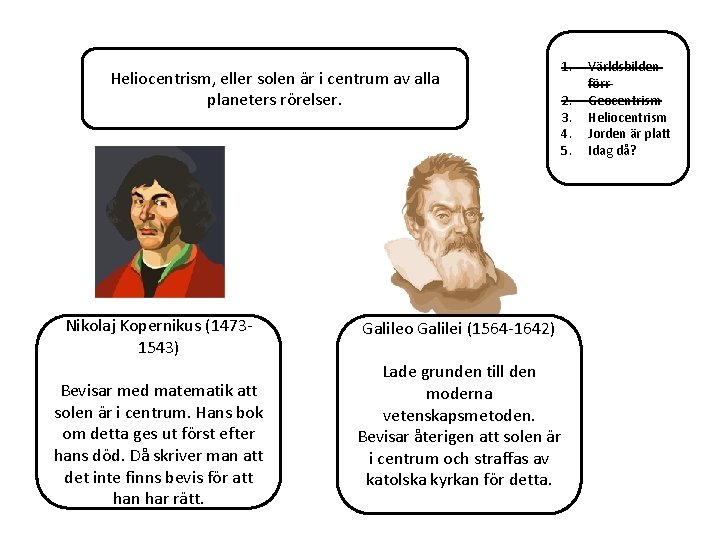 Heliocentrism, eller solen är i centrum av alla planeters rörelser.

1. ~~Världsbilden förr~~
2. ~~Geocentrism~~
3. Heliocentrism
4. Jorden är platt
5. Idag då?

Nikolaj Kopernikus (1473-1543)

Bevisar med matematik att solen är i centrum. Hans bok om detta ges ut först efter hans död. Då skriver man att det inte finns bevis för att han har rätt.

Galileo Galilei (1564-1642)

Lade grunden till den moderna vetenskapsmetoden. Bevisar återigen att solen är i centrum och straffas av katolska kyrkan för detta.